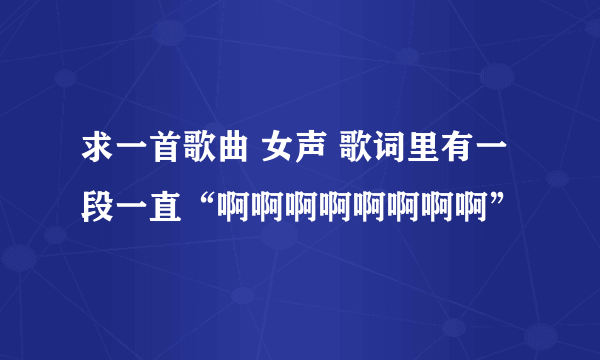 求一首歌曲 女声 歌词里有一段一直“啊啊啊啊啊啊啊啊”